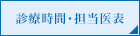 診療時間・担当医表